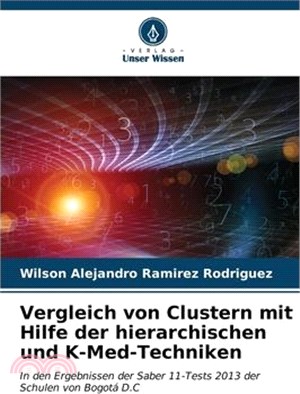 VERLAG
Unser Wissen

Wilson Alejandro Ramirez Rodriguez

Vergleich von Clustern mit Hilfe der hierarchischen und K-Med-Techniken

In den Ergebnissen der Saber 11-Tests 2013 der Schulen von Bogotá D.C